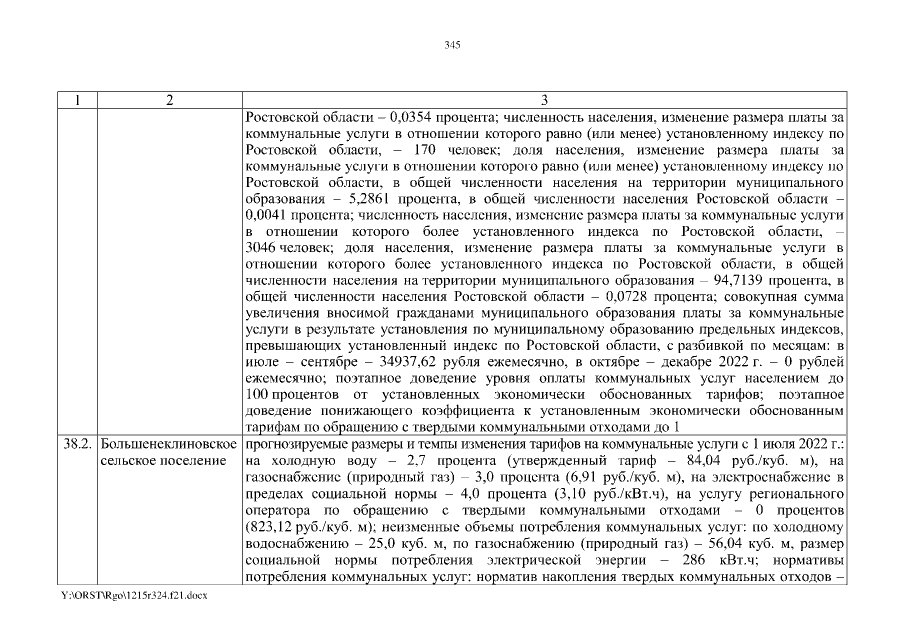 345

| 1 | 2 | 3 |
|---|---|---|
| | | Ростовской области – 0,0354 процента; численность населения, изменение размера платы за коммунальные услуги в отношении которого равно (или менее) установленному индексу по Ростовской области, – 170 человек; доля населения, изменение размера платы за коммунальные услуги в отношении которого равно (или менее) установленному индексу по Ростовской области, в общей численности населения на территории муниципального образования – 5,2861 процента, в общей численности населения Ростовской области – 0,0041 процента; численность населения, изменение размера платы за коммунальные услуги в отношении которого более установленного индекса по Ростовской области, – 3046 человек; доля населения, изменение размера платы за коммунальные услуги в отношении которого более установленного индекса по Ростовской области, в общей численности населения на территории муниципального образования – 94,7139 процента, в общей численности населения Ростовской области – 0,0728 процента; совокупная сумма увеличения вносимой гражданами муниципального образования платы за коммунальные услуги в результате установления по муниципальному образованию предельных индексов, превышающих установленный индекс по Ростовской области, с разбивкой по месяцам: в июле – сентябре – 34937,62 рубля ежемесячно, в октябре – декабре 2022 г. – 0 рублей ежемесячно; поэтапное доведение уровня оплаты коммунальных услуг населением до 100 процентов от установленных экономически обоснованных тарифов; поэтапное доведение понижающего коэффициента к установленным экономически обоснованным тарифам по обращению с твердыми коммунальными отходами до 1 |
| 38.2. | Большенеклиновское сельское поселение | прогнозируемые размеры и темпы изменения тарифов на коммунальные услуги с 1 июля 2022 г.: на холодную воду – 2,7 процента (утвержденный тариф – 84,04 руб./куб. м), на газоснабжение (природный газ) – 3,0 процента (6,91 руб./куб. м), на электроснабжение в пределах социальной нормы – 4,0 процента (3,10 руб./кВт.ч), на услугу регионального оператора по обращению с твердыми коммунальными отходами – 0 процентов (823,12 руб./куб. м); неизменные объемы потребления коммунальных услуг: по холодному водоснабжению – 25,0 куб. м, по газоснабжению (природный газ) – 56,04 куб. м, размер социальной нормы потребления электрической энергии – 286 кВт.ч; нормативы потребления коммунальных услуг: норматив накопления твердых коммунальных отходов – |

Y:\ORST\Rgo\1215r324.f21.docx